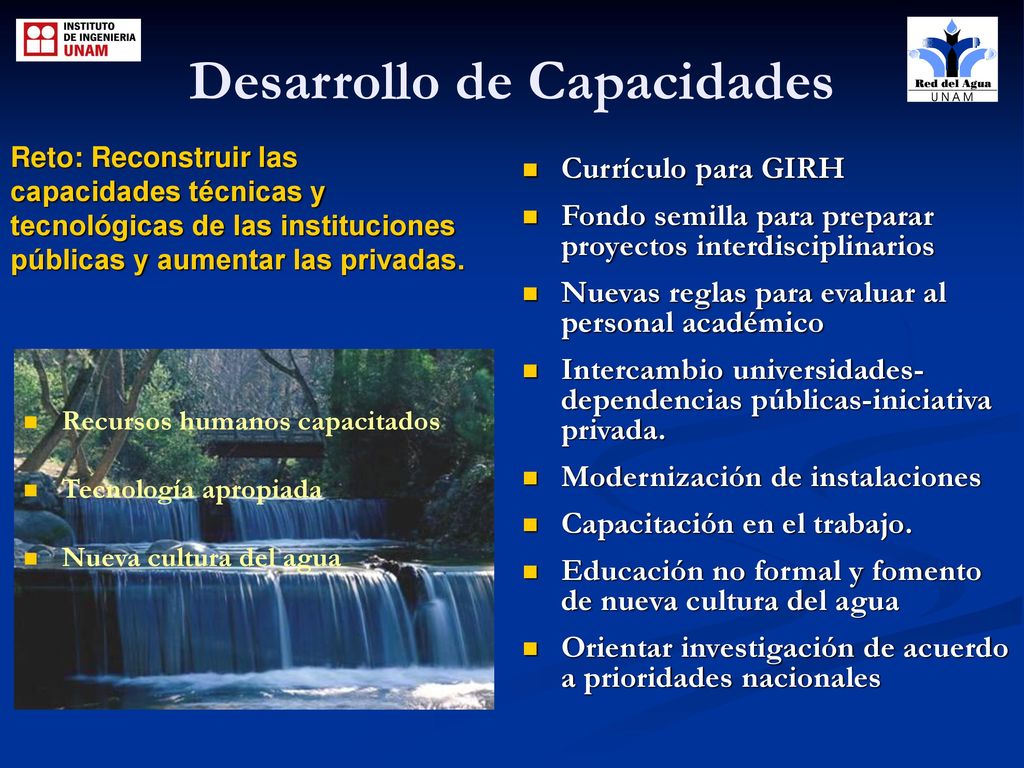 INSTITUTO DE INGENIERIA UNAM

Red del Agua UNAM

Desarrollo de Capacidades

Reto: Reconstruir las capacidades técnicas y tecnológicas de las instituciones públicas y aumentar las privadas.

- Recursos humanos capacitados
- Tecnología apropiada
- Nueva cultura del agua

- Currículo para GIRH
- Fondo semilla para preparar proyectos interdisciplinarios
- Nuevas reglas para evaluar al personal académico
- Intercambio universidades-dependencias públicas-iniciativa privada.
- Modernización de instalaciones
- Capacitación en el trabajo.
- Educación no formal y fomento de nueva cultura del agua
- Orientar investigación de acuerdo a prioridades nacionales